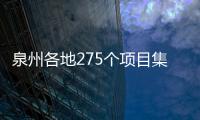 泉州各地275个项目集